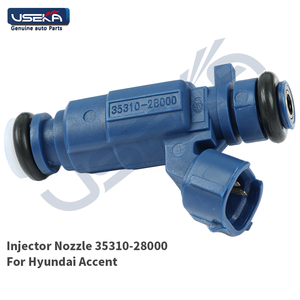 USEKA
Genuine auto Parts

35310-2B000

Injector Nozzle 35310-28000
For Hyundai Accent